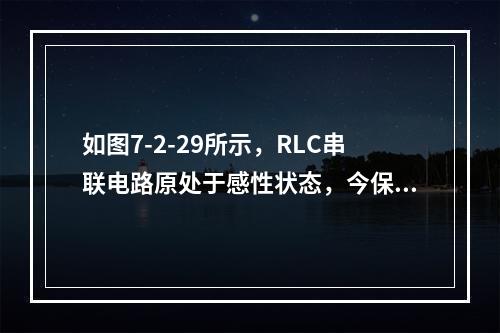 如图7-2-29所示，RLC串联电路原处于感性状态，今保...